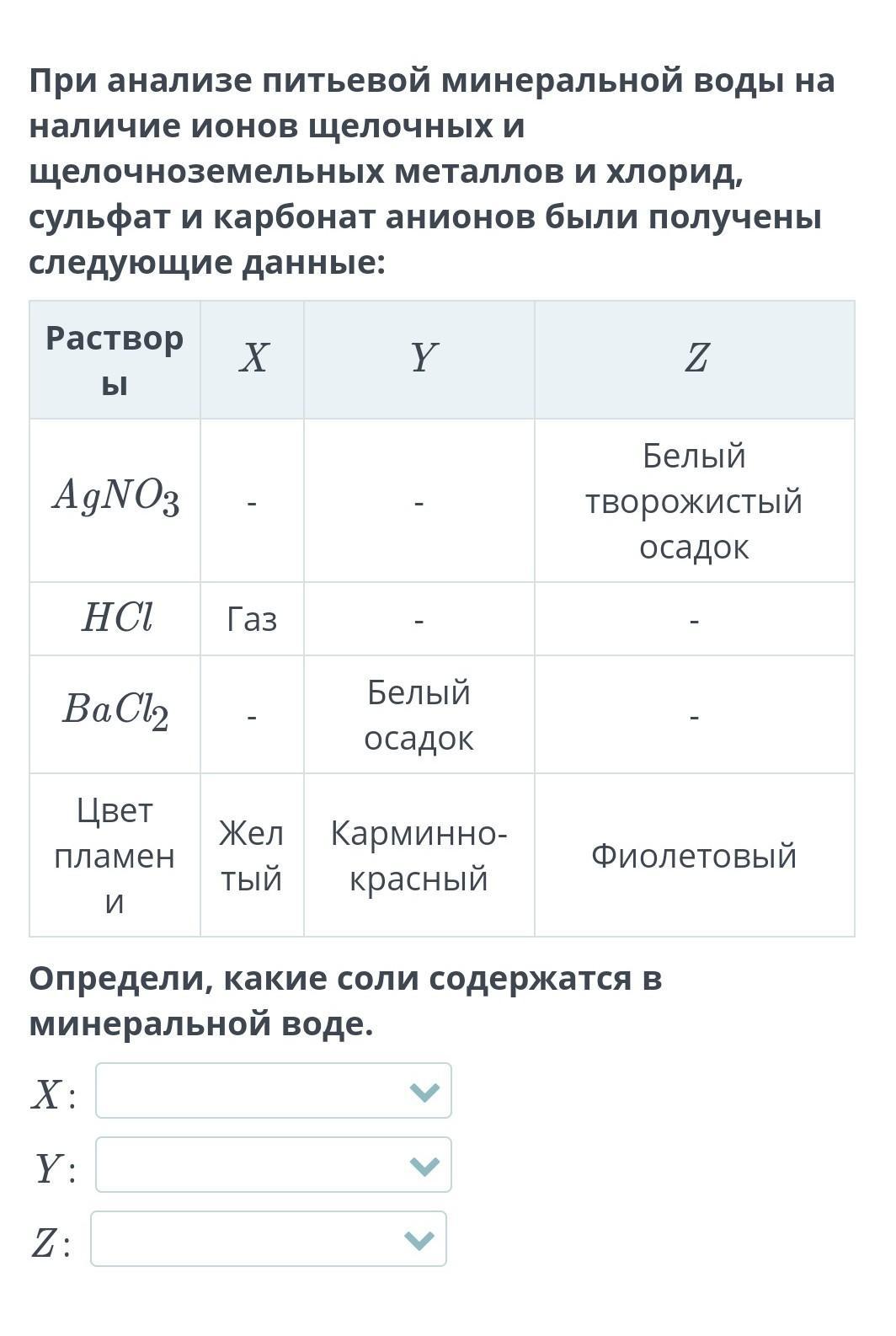 При анализе питьевой минеральной воды на наличие ионов щелочных и щелочноземельных металлов и хлорид, сульфат и карбонат анионов были получены следующие данные:

| Растворы | $X$ | $Y$ | $Z$ |
|---|---|---|---|
| $AgNO_3$ | - | - | Белый творожистый осадок |
| $HCl$ | Газ | - | - |
| $BaCl_2$ | - | Белый осадок | - |
| Цвет пламени | Желтый | Карминно-красный | Фиолетовый |

Определи, какие соли содержатся в минеральной воде.

$X$:
$Y$:
$Z$: